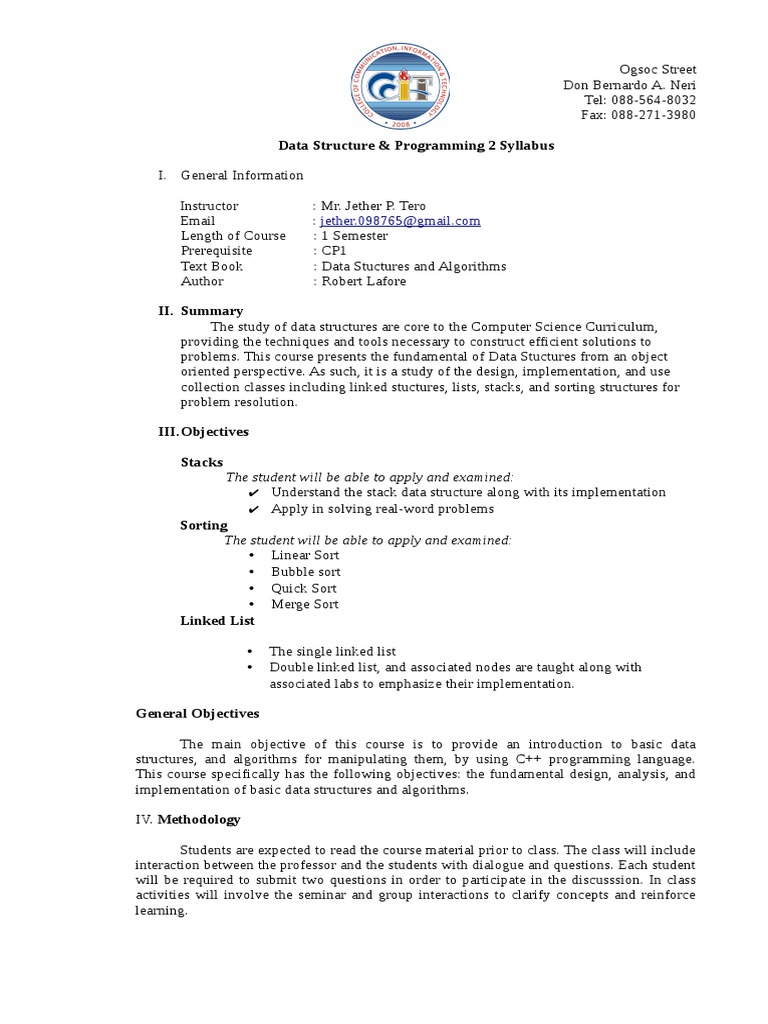 COLLEGE OF COMMUNICATION, INFORMATION & TECHNOLOGY
2008

Ogsoc Street
Don Bernardo A. Neri
Tel: 088-564-8032
Fax: 088-271-3980

Data Structure & Programming 2 Syllabus

I. General Information

Instructor : Mr. Jether P. Tero
Email : jether.098765@gmail.com
Length of Course : 1 Semester
Prerequisite : CP1
Text Book : Data Stuctures and Algorithms
Author : Robert Lafore

II. Summary

The study of data structures are core to the Computer Science Curriculum, providing the techniques and tools necessary to construct efficient solutions to problems. This course presents the fundamental of Data Stuctures from an object oriented perspective. As such, it is a study of the design, implementation, and use collection classes including linked stuctures, lists, stacks, and sorting structures for problem resolution.

III. Objectives

Stacks
The student will be able to apply and examined:
✔ Understand the stack data structure along with its implementation
✔ Apply in solving real-word problems
Sorting
The student will be able to apply and examined:
• Linear Sort
• Bubble sort
• Quick Sort
• Merge Sort
Linked List

• The single linked list
• Double linked list, and associated nodes are taught along with associated labs to emphasize their implementation.

General Objectives

The main objective of this course is to provide an introduction to basic data structures, and algorithms for manipulating them, by using C++ programming language. This course specifically has the following objectives: the fundamental design, analysis, and implementation of basic data structures and algorithms.

IV. Methodology

Students are expected to read the course material prior to class. The class will include interaction between the professor and the students with dialogue and questions. Each student will be required to submit two questions in order to participate in the discusssion. In class activities will involve the seminar and group interactions to clarify concepts and reinforce learning.